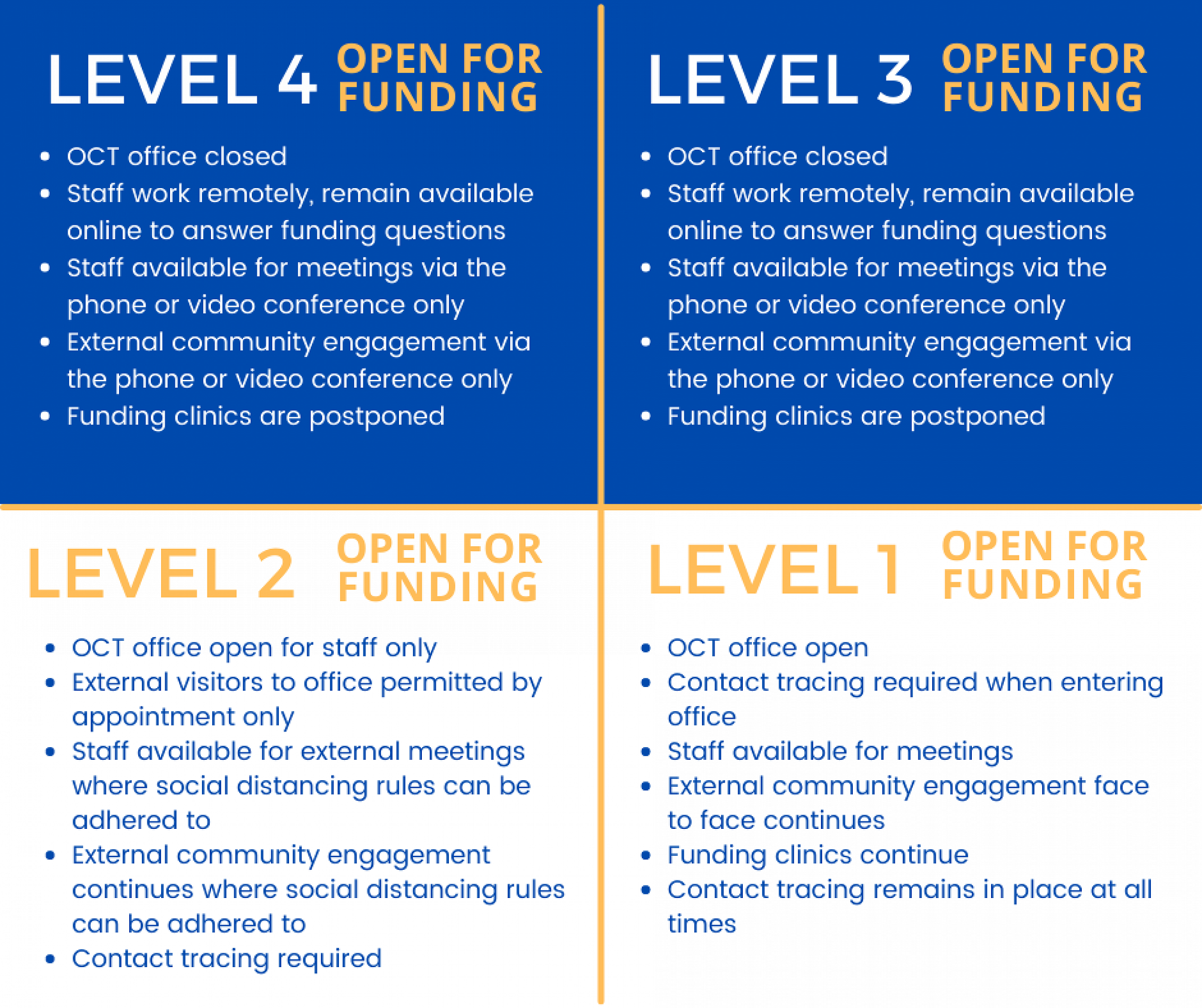 LEVEL 4 OPEN FOR FUNDING

- OCT office closed
- Staff work remotely, remain available online to answer funding questions
- Staff available for meetings via the phone or video conference only
- External community engagement via the phone or video conference only
- Funding clinics are postponed

LEVEL 3 OPEN FOR FUNDING

- OCT office closed
- Staff work remotely, remain available online to answer funding questions
- Staff available for meetings via the phone or video conference only
- External community engagement via the phone or video conference only
- Funding clinics are postponed

LEVEL 2 OPEN FOR FUNDING

- OCT office open for staff only
- External visitors to office permitted by appointment only
- Staff available for external meetings where social distancing rules can be adhered to
- External community engagement continues where social distancing rules can be adhered to
- Contact tracing required

LEVEL 1 OPEN FOR FUNDING

- OCT office open
- Contact tracing required when entering office
- Staff available for meetings
- External community engagement face to face continues
- Funding clinics continue
- Contact tracing remains in place at all times